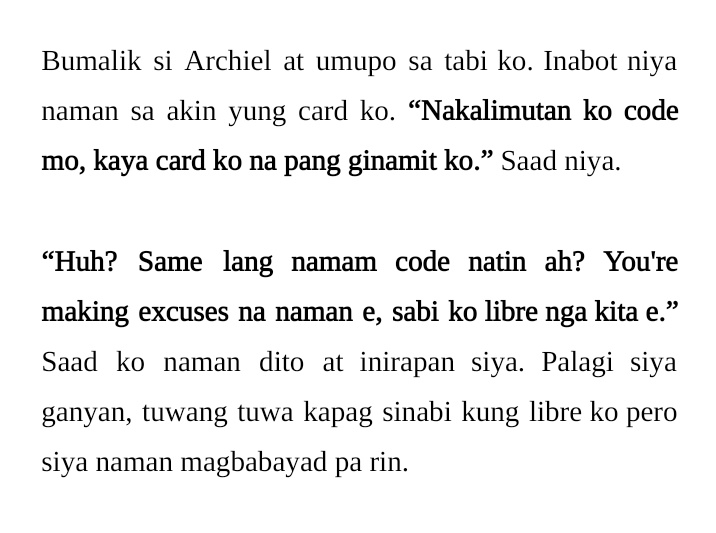 Bumalik si Archiel at umupo sa tabi ko. Inabot niya naman sa akin yung card ko. "Nakalimutan ko code mo, kaya card ko na pang ginamit ko." Saad niya.

"Huh? Same lang namam code natin ah? You're making excuses na naman e, sabi ko libre nga kita e." Saad ko naman dito at inirapan siya. Palagi siya ganyan, tuwang tuwa kapag sinabi kung libre ko pero siya naman magbabayad pa rin.